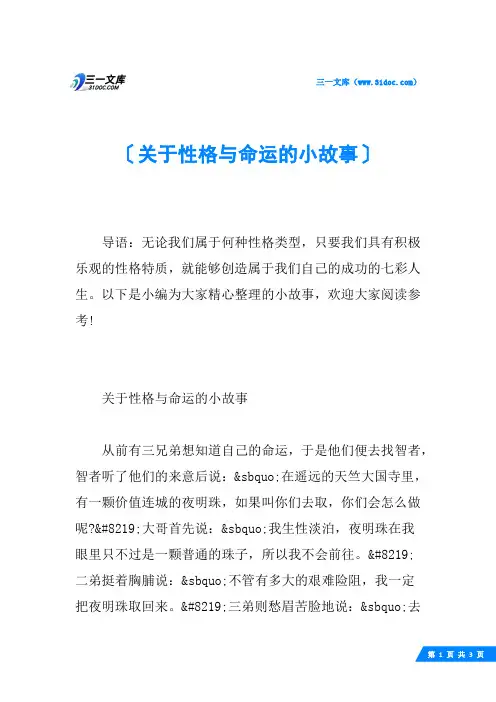 三一文库 31DOC.COM

三一文库（www.31doc.com）

〔关于性格与命运的小故事〕

导语：无论我们属于何种性格类型，只要我们具有积极乐观的性格特质，就能够创造属于我们自己的成功的七彩人生。以下是小编为大家精心整理的小故事，欢迎大家阅读参考！

关于性格与命运的小故事

从前有三兄弟想知道自己的命运，于是他们便去找智者，智者听了他们的来意后说：&sbquo;在遥远的天竺大国寺里，有一颗价值连城的夜明珠，如果叫你们去取，你们会怎么做呢?&#8219;大哥首先说：&sbquo;我生性淡泊，夜明珠在我眼里只不过是一颗普通的珠子，所以我不会前往。&#8219;二弟挺着胸脯说：&sbquo;不管有多大的艰难险阻，我一定把夜明珠取回来。&#8219;三弟则愁眉苦脸地说：&sbquo;去

第 1 页 共 3 页